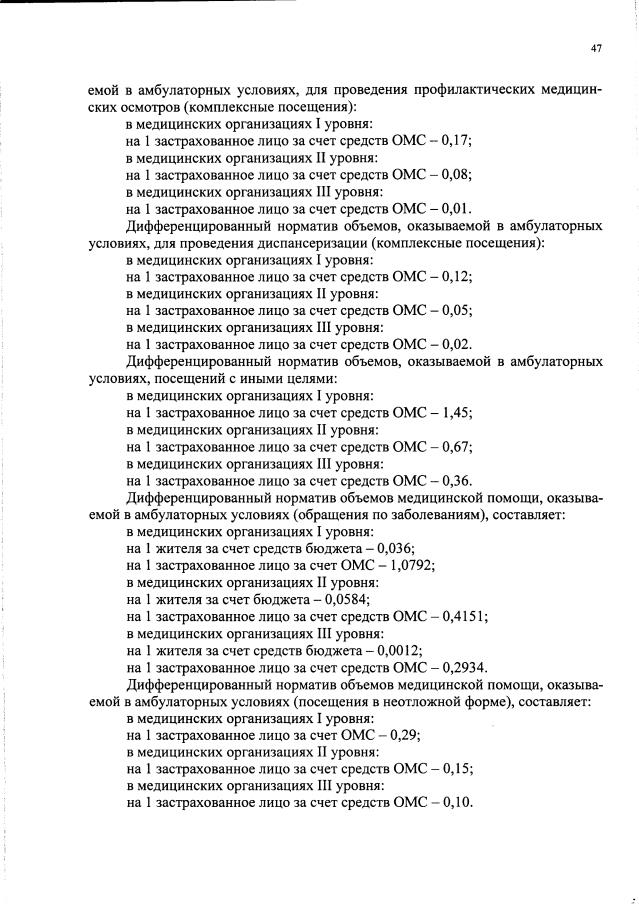 47

емой в амбулаторных условиях, для проведения профилактических медицинских осмотров (комплексные посещения):

в медицинских организациях I уровня:

на 1 застрахованное лицо за счет средств ОМС – 0,17;

в медицинских организациях II уровня:

на 1 застрахованное лицо за счет средств ОМС – 0,08;

в медицинских организациях III уровня:

на 1 застрахованное лицо за счет средств ОМС – 0,01.

Дифференцированный норматив объемов, оказываемой в амбулаторных условиях, для проведения диспансеризации (комплексные посещения):

в медицинских организациях I уровня:

на 1 застрахованное лицо за счет средств ОМС – 0,12;

в медицинских организациях II уровня:

на 1 застрахованное лицо за счет средств ОМС – 0,05;

в медицинских организациях III уровня:

на 1 застрахованное лицо за счет средств ОМС – 0,02.

Дифференцированный норматив объемов, оказываемой в амбулаторных условиях, посещений с иными целями:

в медицинских организациях I уровня:

на 1 застрахованное лицо за счет средств ОМС – 1,45;

в медицинских организациях II уровня:

на 1 застрахованное лицо за счет средств ОМС – 0,67;

в медицинских организациях III уровня:

на 1 застрахованное лицо за счет средств ОМС – 0,36.

Дифференцированный норматив объемов медицинской помощи, оказываемой в амбулаторных условиях (обращения по заболеваниям), составляет:

в медицинских организациях I уровня:

на 1 жителя за счет средств бюджета – 0,036;

на 1 застрахованное лицо за счет ОМС – 1,0792;

в медицинских организациях II уровня:

на 1 жителя за счет бюджета – 0,0584;

на 1 застрахованное лицо за счет средств ОМС – 0,4151;

в медицинских организациях III уровня:

на 1 жителя за счет средств бюджета – 0,0012;

на 1 застрахованное лицо за счет средств ОМС – 0,2934.

Дифференцированный норматив объемов медицинской помощи, оказываемой в амбулаторных условиях (посещения в неотложной форме), составляет:

в медицинских организациях I уровня:

на 1 застрахованное лицо за счет ОМС – 0,29;

в медицинских организациях II уровня:

на 1 застрахованное лицо за счет средств ОМС – 0,15;

в медицинских организациях III уровня:

на 1 застрахованное лицо за счет средств ОМС – 0,10.